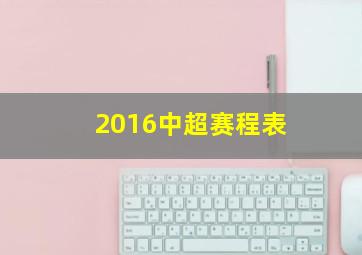 2016中超赛程表